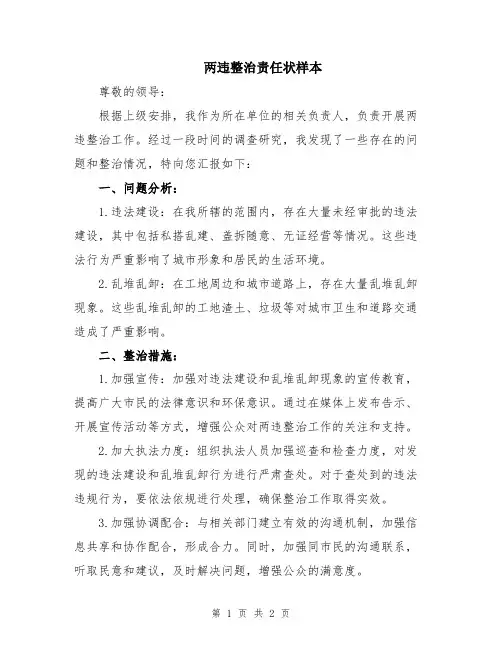 两违整治责任状样本

尊敬的领导：

根据上级安排，我作为所在单位的相关负责人，负责开展两违整治工作。经过一段时间的调查研究，我发现了一些存在的问题和整治情况，特向您汇报如下：

一、问题分析：

1. 违法建设：在我所辖的范围内，存在大量未经审批的违法建设，其中包括私搭乱建、盖拆随意、无证经营等情况。这些违法行为严重影响了城市形象和居民的生活环境。

2. 乱堆乱卸：在工地周边和城市道路上，存在大量乱堆乱卸现象。这些乱堆乱卸的工地渣土、垃圾等对城市卫生和道路交通造成了严重影响。

二、整治措施：

1. 加强宣传：加强对违法建设和乱堆乱卸现象的宣传教育，提高广大市民的法律意识和环保意识。通过在媒体上发布告示、开展宣传活动等方式，增强公众对两违整治工作的关注和支持。

2. 加大执法力度：组织执法人员加强巡查和检查力度，对发现的违法建设和乱堆乱卸行为进行严肃查处。对于查处到的违法违规行为，要依法依规进行处理，确保整治工作取得实效。

3. 加强协调配合：与相关部门建立有效的沟通机制，加强信息共享和协作配合，形成合力。同时，加强同市民的沟通联系，听取民意和建议，及时解决问题，增强公众的满意度。

第 1 页 共 2 页